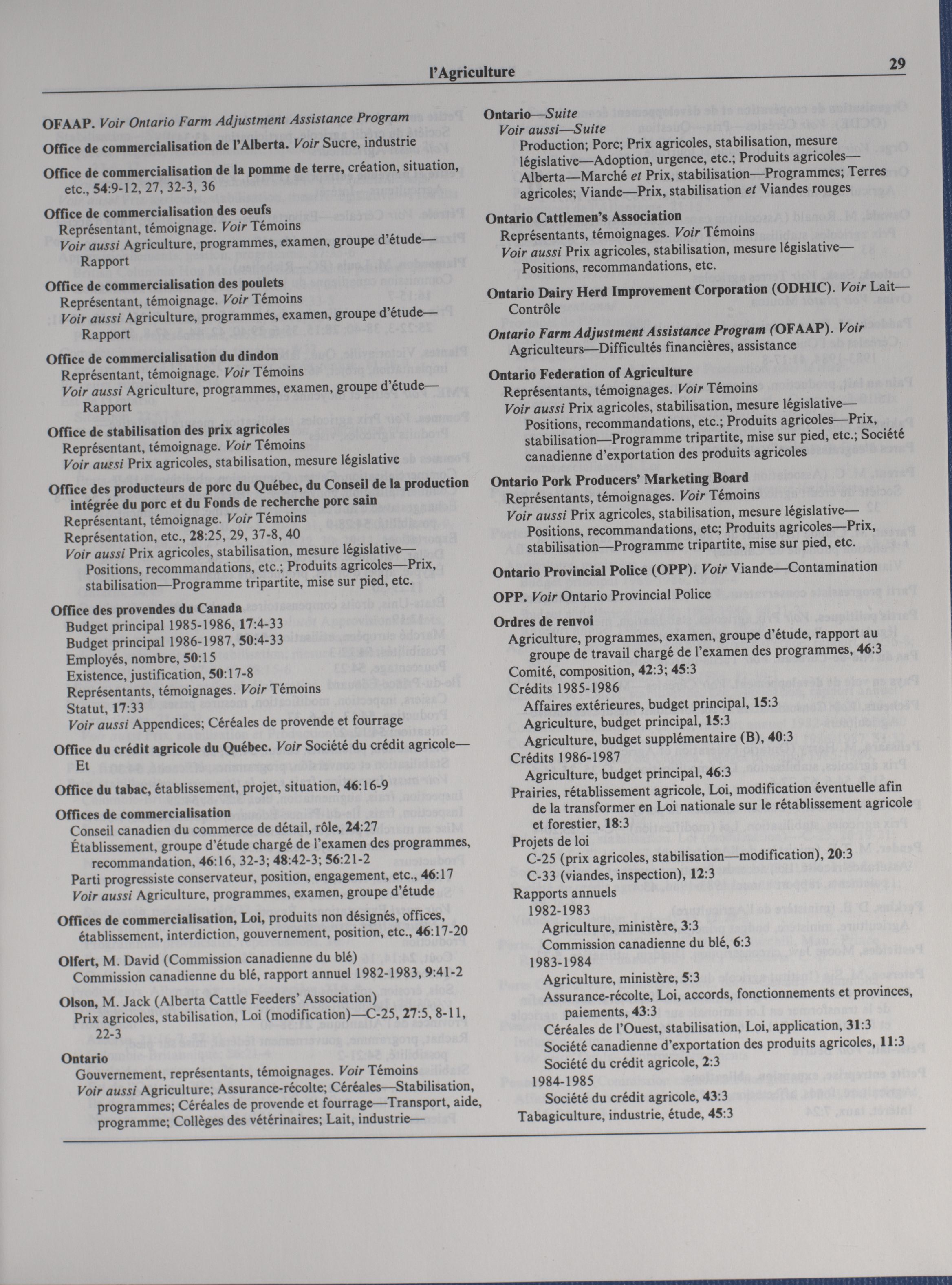 l'Agriculture 29

OFAAP. Voir Ontario Farm Adjustment Assistance Program

Office de commercialisation de l'Alberta. Voir Sucre, industrie

Office de commercialisation de la pomme de terre, création, situation, etc., 54:9-12, 27, 32-3, 36

Office de commercialisation des oeufs
Représentant, témoignage. Voir Témoins
Voir aussi Agriculture, programmes, examen, groupe d'étude—Rapport

Office de commercialisation des poulets
Représentant, témoignage. Voir Témoins
Voir aussi Agriculture, programmes, examen, groupe d'étude—Rapport

Office de commercialisation du dindon
Représentant, témoignage. Voir Témoins
Voir aussi Agriculture, programmes, examen, groupe d'étude—Rapport

Office de stabilisation des prix agricoles
Représentant, témoignage. Voir Témoins
Voir aussi Prix agricoles, stabilisation, mesure législative

Office des producteurs de porc du Québec, du Conseil de la production intégrée du porc et du Fonds de recherche porc sain
Représentant, témoignage. Voir Témoins
Représentation, etc., 28:25, 29, 37-8, 40
Voir aussi Prix agricoles, stabilisation, mesure législative—Positions, recommandations, etc.; Produits agricoles—Prix, stabilisation—Programme tripartite, mise sur pied, etc.

Office des provendes du Canada
Budget principal 1985-1986, 17:4-33
Budget principal 1986-1987, 50:4-33
Employés, nombre, 50:15
Existence, justification, 50:17-8
Représentants, témoignages. Voir Témoins
Statut, 17:33
Voir aussi Appendices; Céréales de provende et fourrage

Office du crédit agricole du Québec. Voir Société du crédit agricole—Et

Office du tabac, établissement, projet, situation, 46:16-9

Offices de commercialisation
Conseil canadien du commerce de détail, rôle, 24:27
Établissement, groupe d'étude chargé de l'examen des programmes, recommandation, 46:16, 32-3; 48:42-3; 56:21-2
Parti progressiste conservateur, position, engagement, etc., 46:17
Voir aussi Agriculture, programmes, examen, groupe d'étude

Offices de commercialisation, Loi, produits non désignés, offices, établissement, interdiction, gouvernement, position, etc., 46:17-20

Olfert, M. David (Commission canadienne du blé)
Commission canadienne du blé, rapport annuel 1982-1983, 9:41-2

Olson, M. Jack (Alberta Cattle Feeders' Association)
Prix agricoles, stabilisation, Loi (modification)—C-25, 27:5, 8-11, 22-3

Ontario
Gouvernement, représentants, témoignages. Voir Témoins
Voir aussi Agriculture; Assurance-récolte; Céréales—Stabilisation, programmes; Céréales de provende et fourrage—Transport, aide, programme; Collèges des vétérinaires; Lait, industrie—

Ontario—Suite
Voir aussi—Suite
Production; Porc; Prix agricoles, stabilisation, mesure législative—Adoption, urgence, etc.; Produits agricoles—Alberta—Marché et Prix, stabilisation—Programmes; Terres agricoles; Viande—Prix, stabilisation et Viandes rouges

Ontario Cattlemen's Association
Représentants, témoignages. Voir Témoins
Voir aussi Prix agricoles, stabilisation, mesure législative—Positions, recommandations, etc.

Ontario Dairy Herd Improvement Corporation (ODHIC). Voir Lait—Contrôle

Ontario Farm Adjustment Assistance Program (OFAAP). Voir Agriculteurs—Difficultés financières, assistance

Ontario Federation of Agriculture
Représentants, témoignages. Voir Témoins
Voir aussi Prix agricoles, stabilisation, mesure législative—Positions, recommandations, etc.; Produits agricoles—Prix, stabilisation—Programme tripartite, mise sur pied, etc.; Société canadienne d'exportation des produits agricoles

Ontario Pork Producers' Marketing Board
Représentants, témoignages. Voir Témoins
Voir aussi Prix agricoles, stabilisation, mesure législative—Positions, recommandations, etc; Produits agricoles—Prix, stabilisation—Programme tripartite, mise sur pied, etc.

Ontario Provincial Police (OPP). Voir Viande—Contamination

OPP. Voir Ontario Provincial Police

Ordres de renvoi
Agriculture, programmes, examen, groupe d'étude, rapport au groupe de travail chargé de l'examen des programmes, 46:3
Comité, composition, 42:3; 45:3
Crédits 1985-1986
Affaires extérieures, budget principal, 15:3
Agriculture, budget principal, 15:3
Agriculture, budget supplémentaire (B), 40:3
Crédits 1986-1987
Agriculture, budget principal, 46:3
Prairies, rétablissement agricole, Loi, modification éventuelle afin de la transformer en Loi nationale sur le rétablissement agricole et forestier, 18:3
Projets de loi
C-25 (prix agricoles, stabilisation—modification), 20:3
C-33 (viandes, inspection), 12:3
Rapports annuels
1982-1983
Agriculture, ministère, 3:3
Commission canadienne du blé, 6:3
1983-1984
Agriculture, ministère, 5:3
Assurance-récolte, Loi, accords, fonctionnements et provinces, paiements, 43:3
Céréales de l'Ouest, stabilisation, Loi, application, 31:3
Société canadienne d'exportation des produits agricoles, 11:3
Société du crédit agricole, 2:3
1984-1985
Société du crédit agricole, 43:3
Tabagiculture, industrie, étude, 45:3